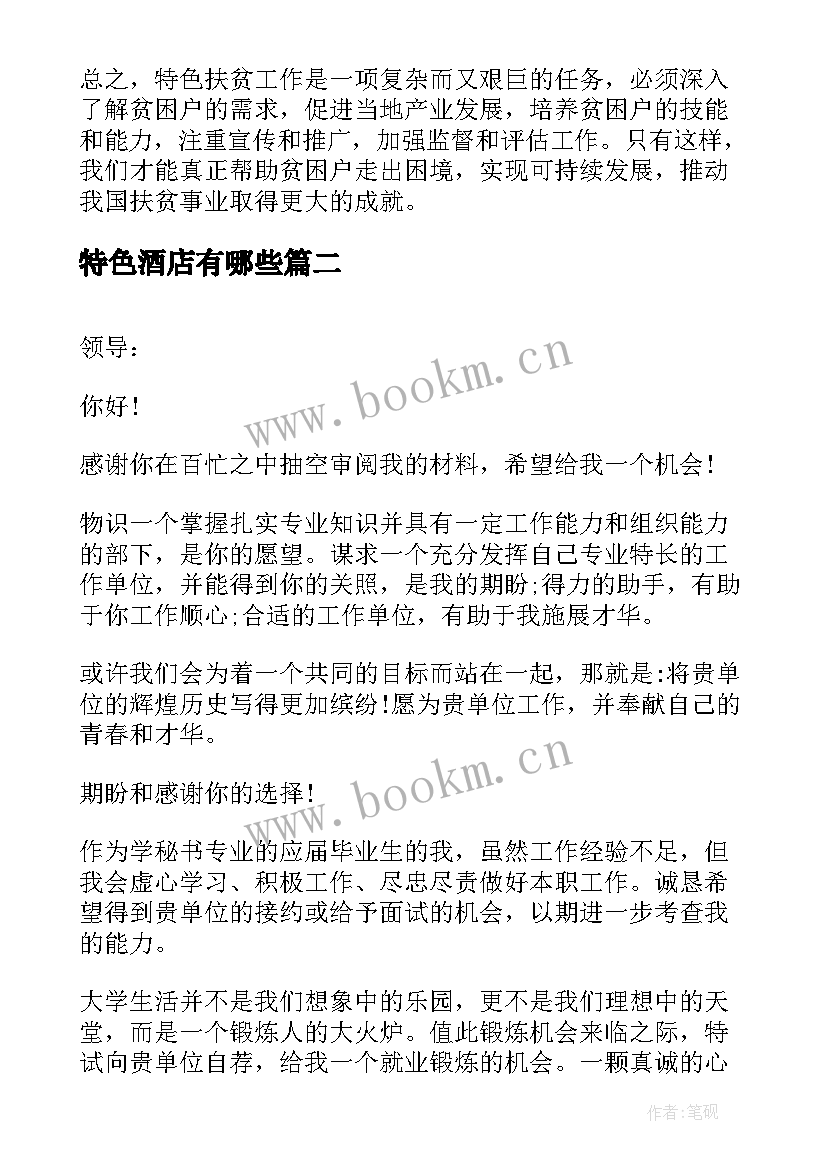 总之，特色扶贫工作是一项复杂而又艰巨的任务，必须深入了解贫困户的需求，促进当地产业发展，培养贫困户的技能和能力，注重宣传和推广，加强监督和评估工作。只有这样，我们才能真正帮助贫困户走出困境，实现可持续发展，推动我国扶贫事业取得更大的成就。

特色酒店有哪些篇二

领导：

你好!

感谢你在百忙之中抽空审阅我的材料，希望给我一个机会!

物识一个掌握扎实专业知识并具有一定工作能力和组织能力的部下，是你的愿望。谋求一个充分发挥自己专业特长的工作单位，并能得到你的关照，是我的期盼;得力的助手，有助于你工作顺心;合适的工作单位，有助于我施展才华。

或许我们会为着一个共同的目标而站在一起，那就是:将贵单位的辉煌历史写得更加缤纷!愿为贵单位工作，并奉献自己的青春和才华。

期盼和感谢你的选择!

作为学秘书专业的应届毕业生的我，虽然工作经验不足，但我会虚心学习、积极工作、尽忠尽责做好本职工作。诚恳希望得到贵单位的接约或给予面试的机会，以期进一步考查我的能力。

大学生活并不是我们想象中的乐园，更不是我们理想中的天堂，而是一个锻炼人的大火炉。值此锻炼机会来临之际，特试向贵单位自荐，给我一个就业锻炼的机会。一颗真诚的心

www.bookm.cn
www.bookm.cn
作者:笔砚